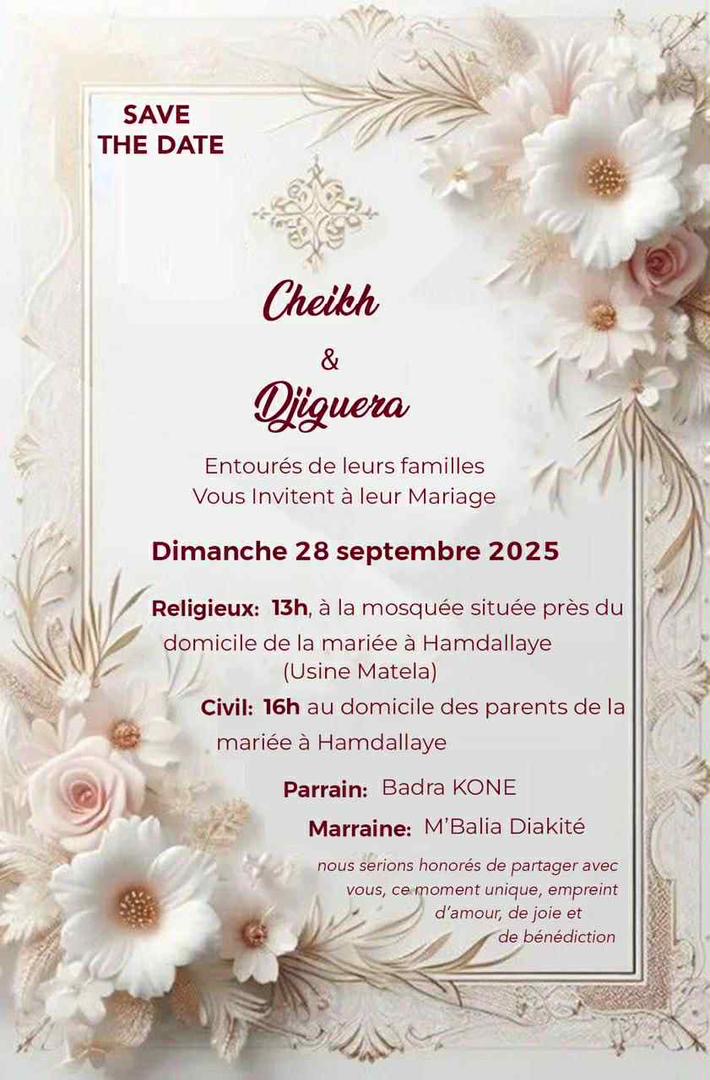 SAVE THE DATE

Cheikh

&

Djiguera

Entourés de leurs familles
Vous Invitent à leur Mariage

Dimanche 28 septembre 2025

Religieux: 13h, à la mosquée située près du domicile de la mariée à Hamdallaye (Usine Matela)

Civil: 16h au domicile des parents de la mariée à Hamdallaye

Parrain: Badra KONE

Marraine: M'Balia Diakité

nous serions honorés de partager avec vous, ce moment unique, empreint d'amour, de joie et de bénédiction